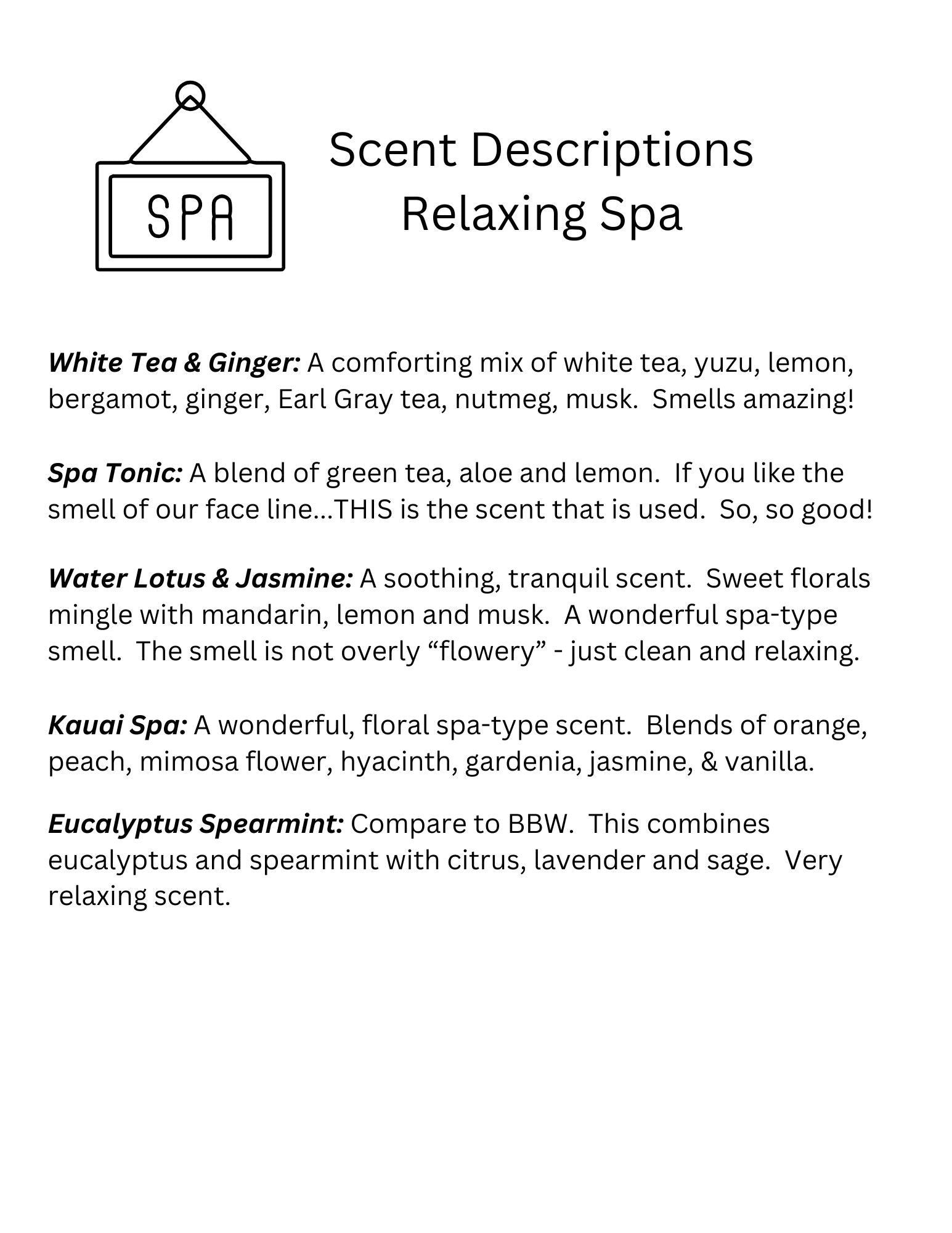 SPA

Scent Descriptions
Relaxing Spa

White Tea & Ginger: A comforting mix of white tea, yuzu, lemon, bergamot, ginger, Earl Gray tea, nutmeg, musk.  Smells amazing!

Spa Tonic: A blend of green tea, aloe and lemon.  If you like the smell of our face line...THIS is the scent that is used.  So, so good!

Water Lotus & Jasmine: A soothing, tranquil scent.  Sweet florals mingle with mandarin, lemon and musk.  A wonderful spa-type smell.  The smell is not overly “flowery” - just clean and relaxing.

Kauai Spa: A wonderful, floral spa-type scent.  Blends of orange, peach, mimosa flower, hyacinth, gardenia, jasmine, & vanilla.

Eucalyptus Spearmint: Compare to BBW.  This combines eucalyptus and spearmint with citrus, lavender and sage.  Very relaxing scent.